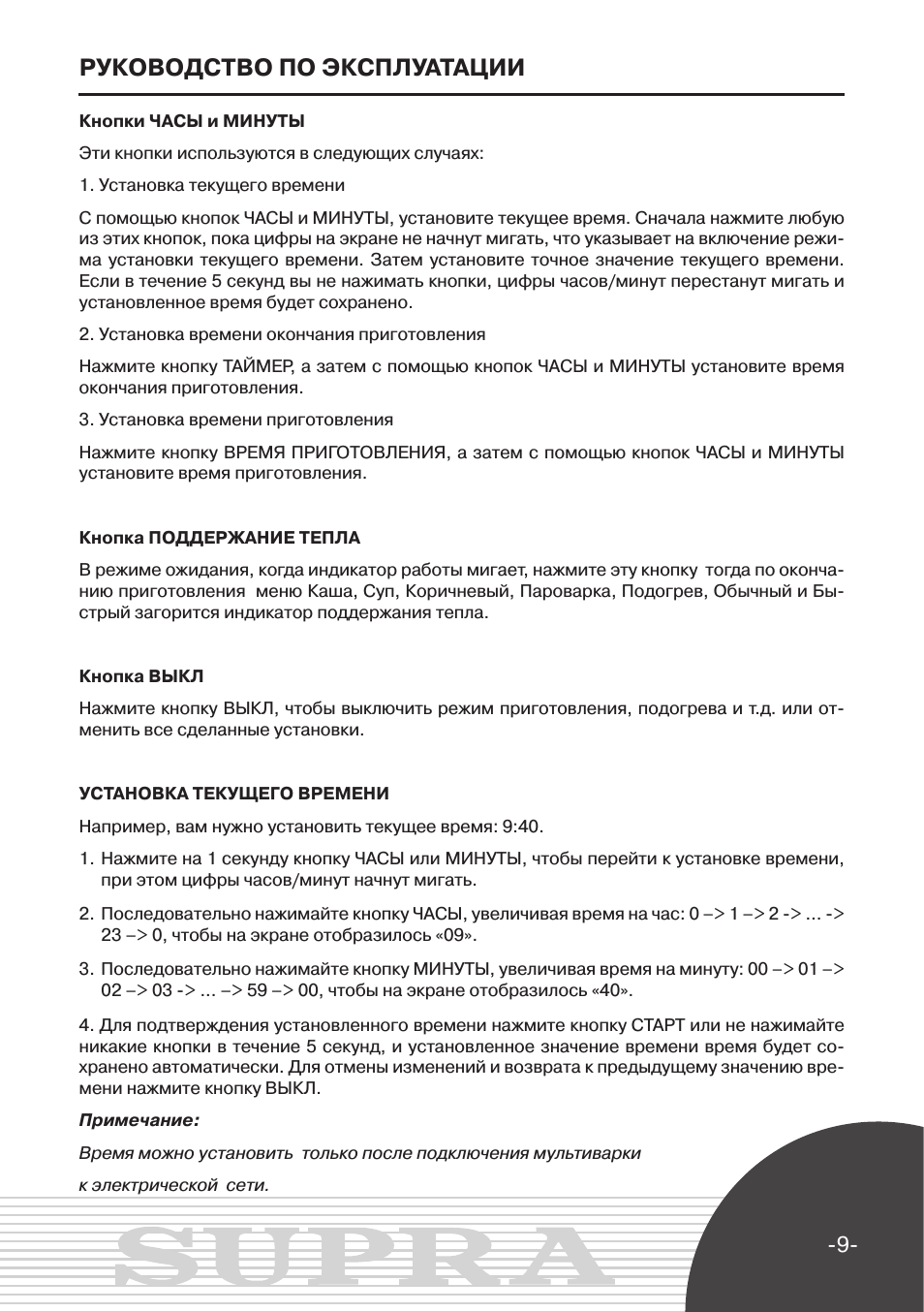 РУКОВОДСТВО ПО ЭКСПЛУАТАЦИИ

Кнопки ЧАСЫ и МИНУТЫ

Эти кнопки используются в следующих случаях:

1. Установка текущего времени

С помощью кнопок ЧАСЫ и МИНУТЫ, установите текущее время. Сначала нажмите любую из этих кнопок, пока цифры на экране не начнут мигать, что указывает на включение режима установки текущего времени. Затем установите точное значение текущего времени. Если в течение 5 секунд вы не нажимать кнопки, цифры часов/минут перестанут мигать и установленное время будет сохранено.

2. Установка времени окончания приготовления

Нажмите кнопку ТАЙМЕР, а затем с помощью кнопок ЧАСЫ и МИНУТЫ установите время окончания приготовления.

3. Установка времени приготовления

Нажмите кнопку ВРЕМЯ ПРИГОТОВЛЕНИЯ, а затем с помощью кнопок ЧАСЫ и МИНУТЫ установите время приготовления.

Кнопка ПОДДЕРЖАНИЕ ТЕПЛА

В режиме ожидания, когда индикатор работы мигает, нажмите эту кнопку тогда по окончанию приготовления меню Каша, Суп, Коричневый, Пароварка, Подогрев, Обычный и Быстрый загорится индикатор поддержания тепла.

Кнопка ВЫКЛ

Нажмите кнопку ВЫКЛ, чтобы выключить режим приготовления, подогрева и т.д. или отменить все сделанные установки.

УСТАНОВКА ТЕКУЩЕГО ВРЕМЕНИ

Например, вам нужно установить текущее время: 9:40.

1. Нажмите на 1 секунду кнопку ЧАСЫ или МИНУТЫ, чтобы перейти к установке времени, при этом цифры часов/минут начнут мигать.

2. Последовательно нажимайте кнопку ЧАСЫ, увеличивая время на час: 0 –> 1 –> 2 -> ... -> 23 –> 0, чтобы на экране отобразилось «09».

3. Последовательно нажимайте кнопку МИНУТЫ, увеличивая время на минуту: 00 –> 01 –> 02 –> 03 -> ... –> 59 –> 00, чтобы на экране отобразилось «40».

4. Для подтверждения установленного времени нажмите кнопку СТАРТ или не нажимайте никакие кнопки в течение 5 секунд, и установленное значение времени время будет сохранено автоматически. Для отмены изменений и возврата к предыдущему значению времени нажмите кнопку ВЫКЛ.

Примечание:

Время можно установить только после подключения мультиварки

к электрической сети.

SUPRA

-9-